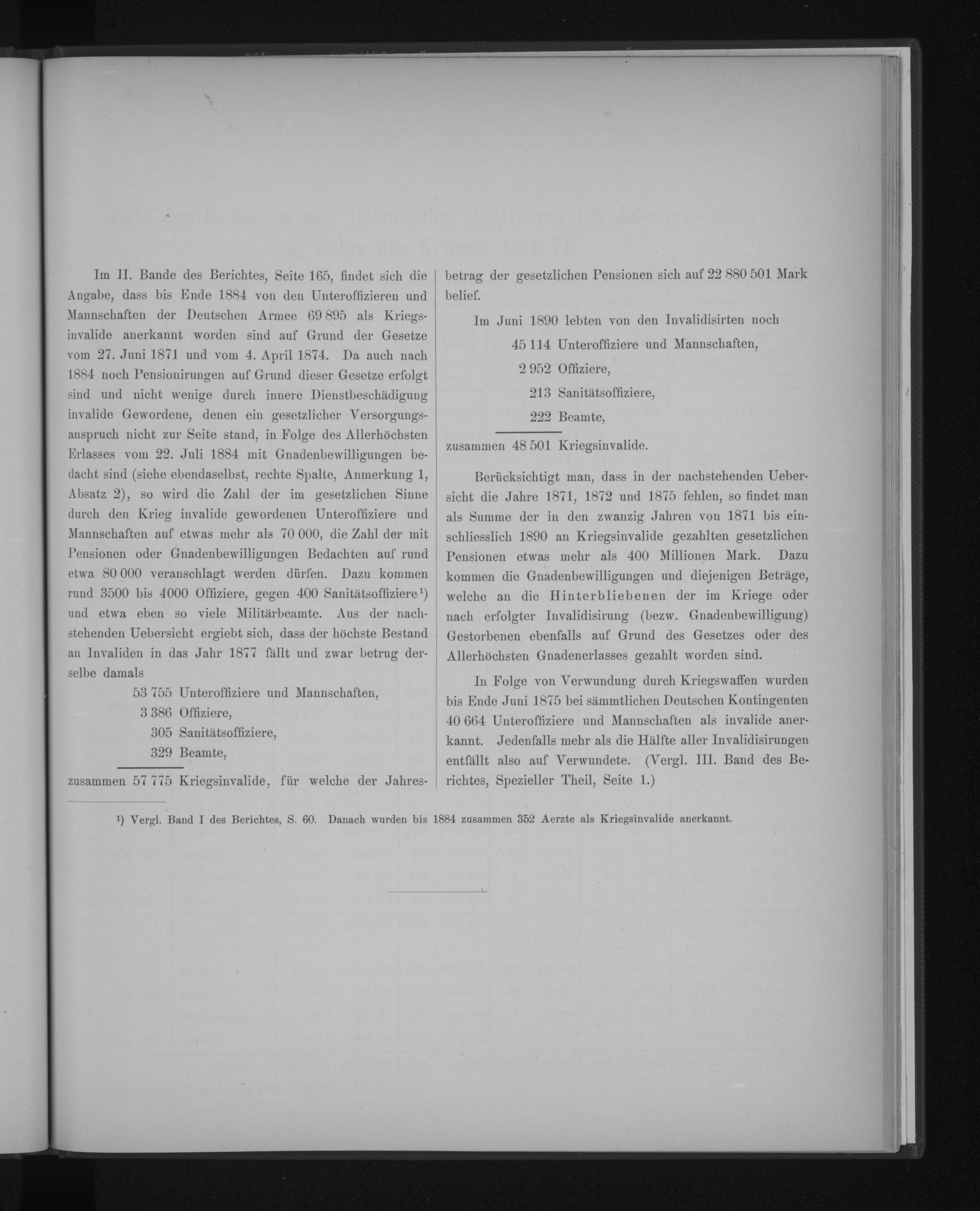 Im II. Bande des Berichtes, Seite 165, findet sich die Angabe, dass bis Ende 1884 von den Unteroffizieren und Mannschaften der Deutschen Armee 69 895 als Kriegsinvalide anerkannt worden sind auf Grund der Gesetze vom 27. Juni 1871 und vom 4. April 1874. Da auch nach 1884 noch Pensionirungen auf Grund dieser Gesetze erfolgt sind und nicht wenige durch innere Dienstbeschädigung invalide Gewordene, denen ein gesetzlicher Versorgungsanspruch nicht zur Seite stand, in Folge des Allerhöchsten Erlasses vom 22. Juli 1884 mit Gnadenbewilligungen bedacht sind (siehe ebendaselbst, rechte Spalte, Anmerkung 1, Absatz 2), so wird die Zahl der im gesetzlichen Sinne durch den Krieg invalide gewordenen Unteroffiziere und Mannschaften auf etwas mehr als 70 000, die Zahl der mit Pensionen oder Gnadenbewilligungen Bedachten auf rund etwa 80 000 veranschlagt werden dürfen. Dazu kommen rund 3500 bis 4000 Offiziere, gegen 400 Sanitätsoffiziere¹) und etwa eben so viele Militärbeamte. Aus der nachstehenden Uebersicht ergiebt sich, dass der höchste Bestand an Invaliden in das Jahr 1877 fällt und zwar betrug derselbe damals

53 755 Unteroffiziere und Mannschaften,
3 386 Offiziere,
305 Sanitätsoffiziere,
329 Beamte,

zusammen 57 775 Kriegsinvalide, für welche der Jahresbetrag der gesetzlichen Pensionen sich auf 22 880 501 Mark belief.

Im Juni 1890 lebten von den Invalidisirten noch

45 114 Unteroffiziere und Mannschaften,
2 952 Offiziere,
213 Sanitätsoffiziere,
222 Beamte,

zusammen 48 501 Kriegsinvalide.

Berücksichtigt man, dass in der nachstehenden Uebersicht die Jahre 1871, 1872 und 1875 fehlen, so findet man als Summe der in den zwanzig Jahren von 1871 bis einschliesslich 1890 an Kriegsinvalide gezahlten gesetzlichen Pensionen etwas mehr als 400 Millionen Mark. Dazu kommen die Gnadenbewilligungen und diejenigen Beträge, welche an die Hinterbliebenen der im Kriege oder nach erfolgter Invalidisirung (bezw. Gnadenbewilligung) Gestorbenen ebenfalls auf Grund des Gesetzes oder des Allerhöchsten Gnadenerlasses gezahlt worden sind.

In Folge von Verwundung durch Kriegswaffen wurden bis Ende Juni 1875 bei sämmtlichen Deutschen Kontingenten 40 664 Unteroffiziere und Mannschaften als invalide anerkannt. Jedenfalls mehr als die Hälfte aller Invalidisirungen entfällt also auf Verwundete. (Vergl. III. Band des Berichtes, Spezieller Theil, Seite 1.)

¹) Vergl. Band I des Berichtes, S. 60. Danach wurden bis 1884 zusammen 352 Aerzte als Kriegsinvalide anerkannt.